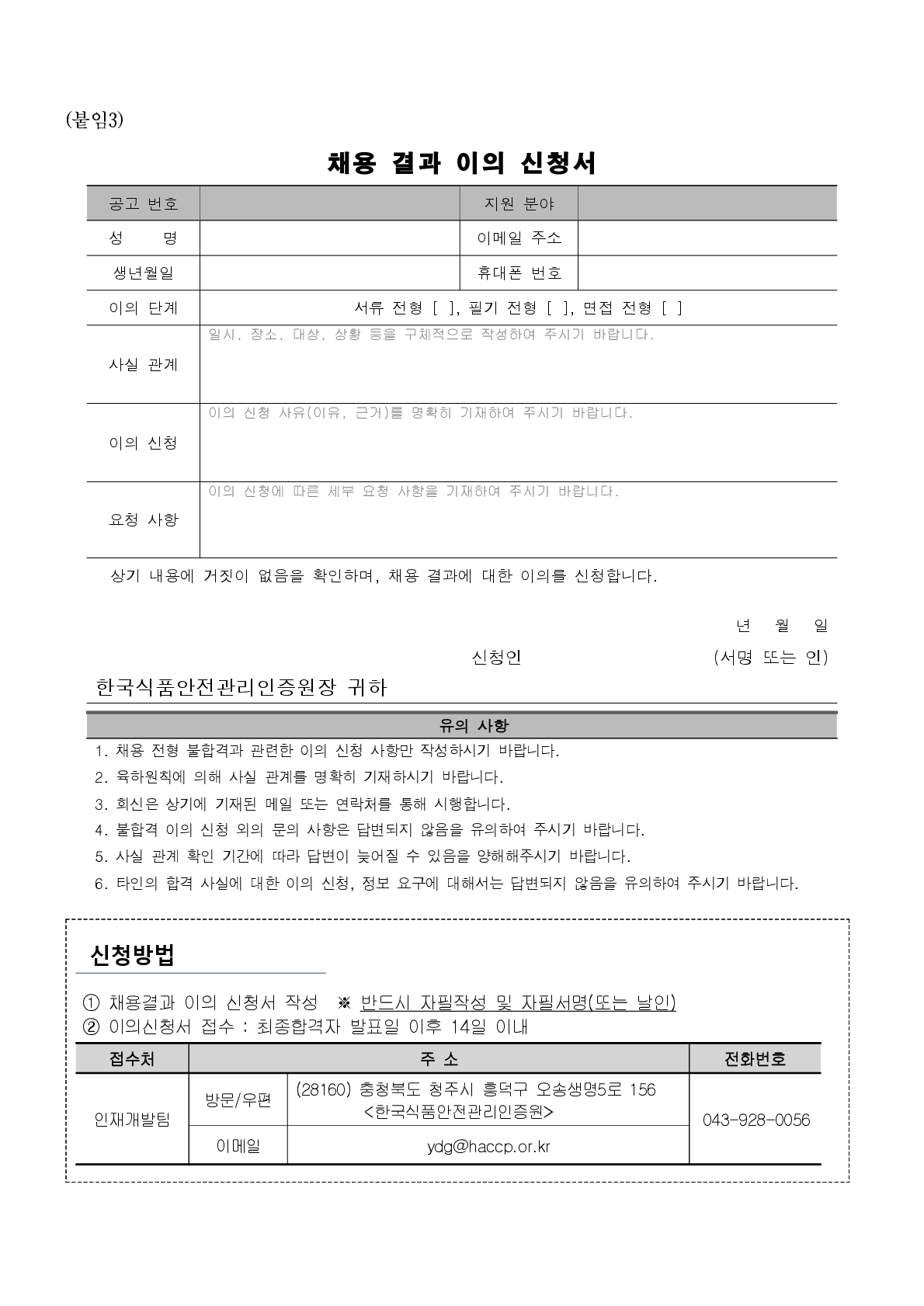 (붙임3)

채용 결과 이의 신청서

| 공고 번호 | | 지원 분야 | |
|---|---|---|---|
| 성 명 | | 이메일 주소 | |
| 생년월일 | | 휴대폰 번호 | |
| 이의 단계 | 서류 전형 [ ], 필기 전형 [ ], 면접 전형 [ ] | | |
| 사실 관계 | 일시, 장소, 대상, 상황 등을 구체적으로 작성하여 주시기 바랍니다. | | |
| 이의 신청 | 이의 신청 사유(이유, 근거)를 명확히 기재하여 주시기 바랍니다. | | |
| 요청 사항 | 이의 신청에 따른 세부 요청 사항을 기재하여 주시기 바랍니다. | | |

상기 내용에 거짓이 없음을 확인하며, 채용 결과에 대한 이의를 신청합니다.

년 월 일

신청인 (서명 또는 인)

한국식품안전관리인증원장 귀하

유의 사항

1. 채용 전형 불합격과 관련한 이의 신청 사항만 작성하시기 바랍니다.
2. 육하원칙에 의해 사실 관계를 명확히 기재하시기 바랍니다.
3. 회신은 상기에 기재된 메일 또는 연락처를 통해 시행합니다.
4. 불합격 이의 신청 외의 문의 사항은 답변되지 않음을 유의하여 주시기 바랍니다.
5. 사실 관계 확인 기간에 따라 답변이 늦어질 수 있음을 양해해주시기 바랍니다.
6. 타인의 합격 사실에 대한 이의 신청, 정보 요구에 대해서는 답변되지 않음을 유의하여 주시기 바랍니다.

신청방법

① 채용결과 이의 신청서 작성 ※ 반드시 자필작성 및 자필서명(또는 날인)
② 이의신청서 접수 : 최종합격자 발표일 이후 14일 이내

| 접수처 | 주 소 | | 전화번호 |
|---|---|---|---|
| 인재개발팀 | 방문/우편 | (28160) 충청북도 청주시 흥덕구 오송생명5로 156 <한국식품안전관리인증원> | 043-928-0056 |
| | 이메일 | ydg@haccp.or.kr | |